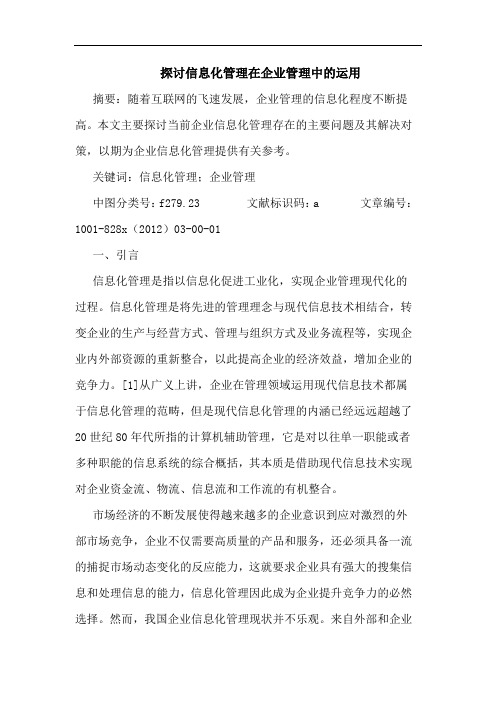 探讨信息化管理在企业管理中的运用

摘要：随着互联网的飞速发展，企业管理的信息化程度不断提高。本文主要探讨当前企业信息化管理存在的主要问题及其解决对策，以期为企业信息化管理提供有关参考。

关键词：信息化管理；企业管理

中图分类号：f279.23　　文献标识码：a　　文章编号：1001-828x（2012）03-00-01

一、引言

信息化管理是指以信息化促进工业化，实现企业管理现代化的过程。信息化管理是将先进的管理理念与现代信息技术相结合，转变企业的生产与经营方式、管理与组织方式及业务流程等，实现企业内外部资源的重新整合，以此提高企业的经济效益，增加企业的竞争力。[1]从广义上讲，企业在管理领域运用现代信息技术都属于信息化管理的范畴，但是现代信息化管理的内涵已经远远超越了20世纪80年代所指的计算机辅助管理，它是对以往单一职能或者多种职能的信息系统的综合概括，其本质是借助现代信息技术实现对企业资金流、物流、信息流和工作流的有机整合。

市场经济的不断发展使得越来越多的企业意识到应对激烈的外部市场竞争，企业不仅需要高质量的产品和服务，还必须具备一流的捕捉市场动态变化的反应能力，这就要求企业具有强大的搜集信息和处理信息的能力，信息化管理因此成为企业提升竞争力的必然选择。然而，我国企业信息化管理现状并不乐观。来自外部和企业